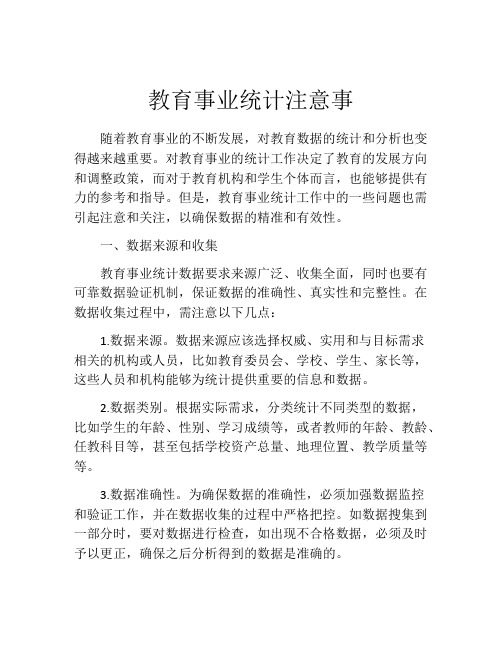 教育事业统计注意事

随着教育事业的不断发展，对教育数据的统计和分析也变得越来越重要。对教育事业的统计工作决定了教育的发展方向和调整政策，而对于教育机构和学生个体而言，也能够提供有力的参考和指导。但是，教育事业统计工作中的一些问题也需引起注意和关注，以确保数据的精准和有效性。

一、数据来源和收集

教育事业统计数据要求来源广泛、收集全面，同时也要有可靠数据验证机制，保证数据的准确性、真实性和完整性。在数据收集过程中，需注意以下几点：

1.数据来源。数据来源应该选择权威、实用和与目标需求相关的机构或人员，比如教育委员会、学校、学生、家长等，这些人员和机构能够为统计提供重要的信息和数据。

2.数据类别。根据实际需求，分类统计不同类型的数据，比如学生的年龄、性别、学习成绩等，或者教师的年龄、教龄、任教科目等，甚至包括学校资产总量、地理位置、教学质量等等。

3.数据准确性。为确保数据的准确性，必须加强数据监控和验证工作，并在数据收集的过程中严格把控。如数据搜集到一部分时，要对数据进行检查，如出现不合格数据，必须及时予以更正，确保之后分析得到的数据是准确的。